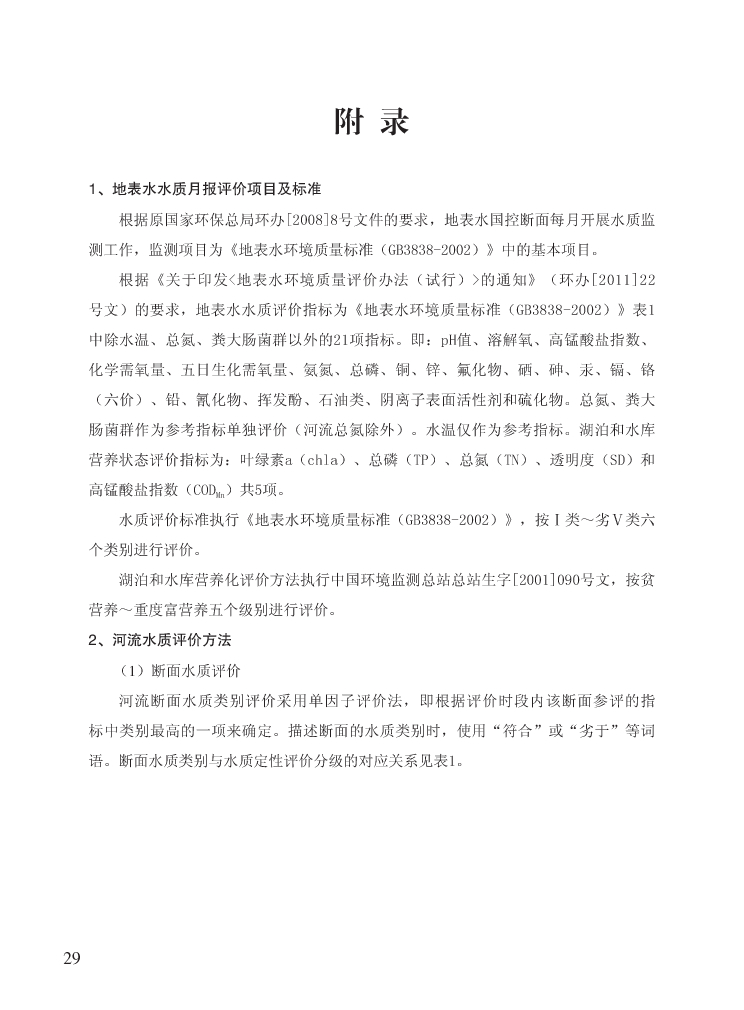 附 录

1、地表水水质月报评价项目及标准

根据原国家环保总局环办[2008]8号文件的要求，地表水国控断面每月开展水质监测工作，监测项目为《地表水环境质量标准（GB3838-2002）》中的基本项目。

根据《关于印发<地表水环境质量评价办法（试行）>的通知》（环办[2011]22号文）的要求，地表水水质评价指标为《地表水环境质量标准（GB3838-2002）》表1中除水温、总氮、粪大肠菌群以外的21项指标。即：pH值、溶解氧、高锰酸盐指数、化学需氧量、五日生化需氧量、氨氮、总磷、铜、锌、氟化物、硒、砷、汞、镉、铬（六价）、铅、氰化物、挥发酚、石油类、阴离子表面活性剂和硫化物。总氮、粪大肠菌群作为参考指标单独评价（河流总氮除外）。水温仅作为参考指标。湖泊和水库营养状态评价指标为：叶绿素a（chla）、总磷（TP）、总氮（TN）、透明度（SD）和高锰酸盐指数（$COD_{Mn}$）共5项。

水质评价标准执行《地表水环境质量标准（GB3838-2002）》，按Ⅰ类～劣Ⅴ类六个类别进行评价。

湖泊和水库营养化评价方法执行中国环境监测总站总站生字[2001]090号文，按贫营养～重度富营养五个级别进行评价。

2、河流水质评价方法

（1）断面水质评价

河流断面水质类别评价采用单因子评价法，即根据评价时段内该断面参评的指标中类别最高的一项来确定。描述断面的水质类别时，使用“符合”或“劣于”等词语。断面水质类别与水质定性评价分级的对应关系见表1。

29